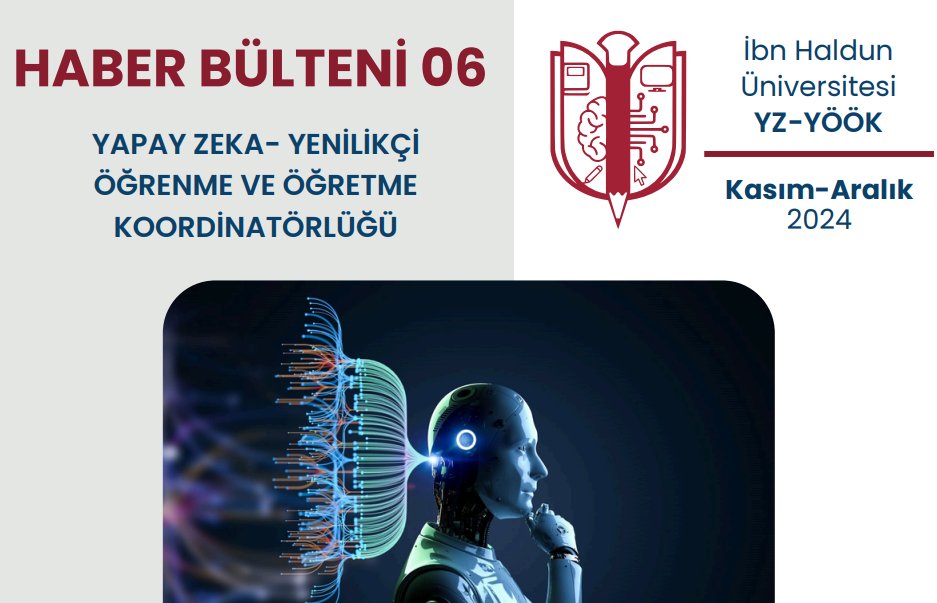 HABER BÜLTENİ 06

YAPAY ZEKA- YENİLİKÇİ ÖĞRENME VE ÖĞRETME KOORDİNATÖRLÜĞÜ

İbn Haldun Üniversitesi
YZ-YÖÖK

Kasım-Aralık
2024